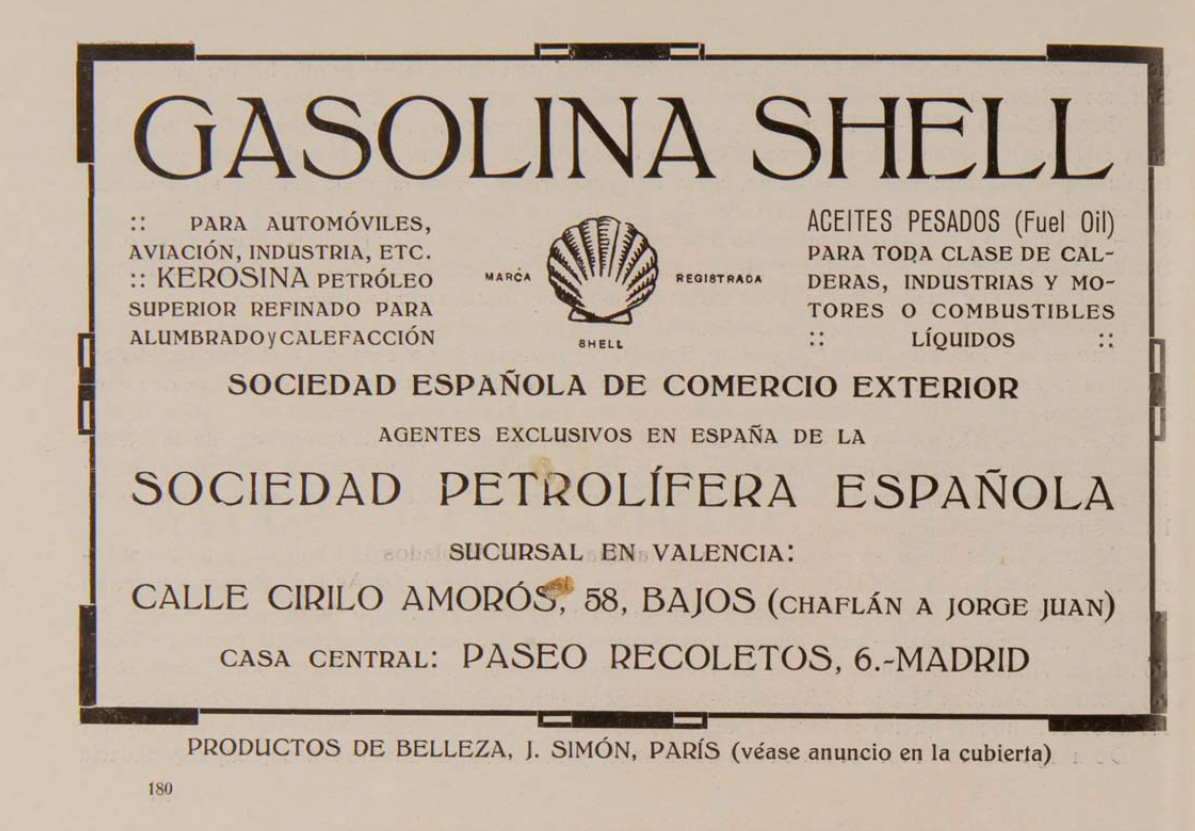 GASOLINA SHELL

:: PARA AUTOMÓVILES, AVIACIÓN, INDUSTRIA, ETC. :: KEROSINA PETRÓLEO SUPERIOR REFINADO PARA ALUMBRADO y CALEFACCIÓN

MARCA REGISTRADA

SHELL

ACEITES PESADOS (Fuel Oil) PARA TODA CLASE DE CALDERAS, INDUSTRIAS Y MOTORES O COMBUSTIBLES :: LÍQUIDOS ::

SOCIEDAD ESPAÑOLA DE COMERCIO EXTERIOR

AGENTES EXCLUSIVOS EN ESPAÑA DE LA

SOCIEDAD PETROLÍFERA ESPAÑOLA

SUCURSAL EN VALENCIA:

CALLE CIRILO AMORÓS, 58, BAJOS (CHAFLÁN A JORGE JUAN)

CASA CENTRAL: PASEO RECOLETOS, 6.-MADRID

PRODUCTOS DE BELLEZA, J. SIMÓN, PARÍS (véase anuncio en la cubierta)

180